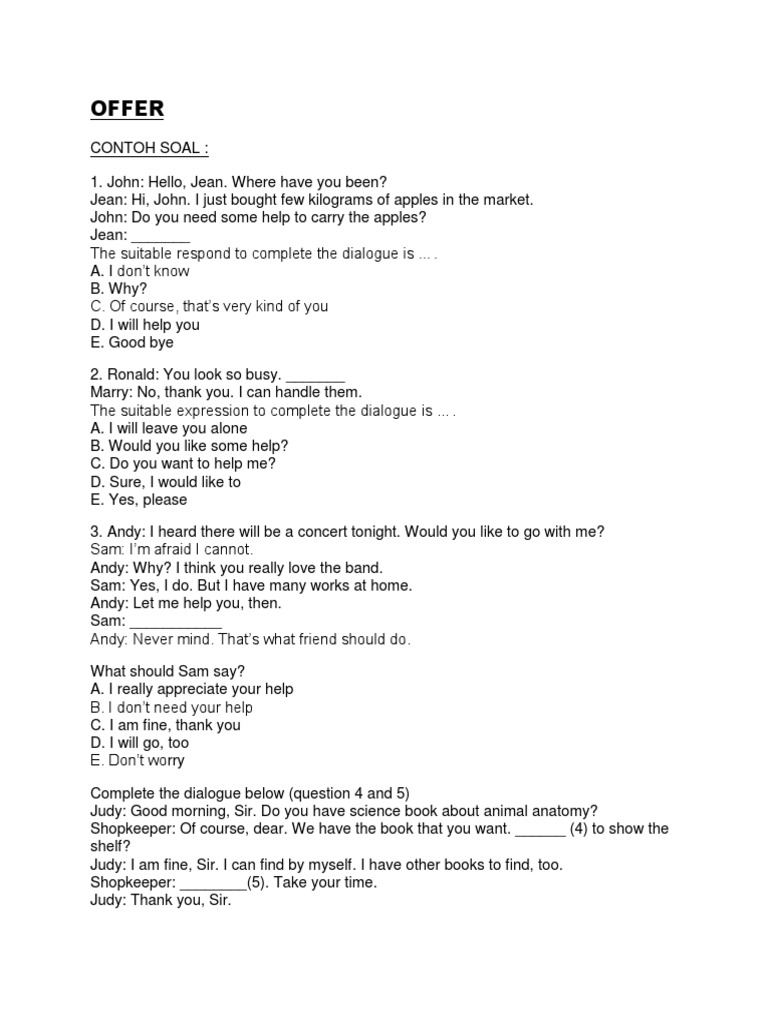 OFFER

CONTOH SOAL :

1. John: Hello, Jean. Where have you been?
Jean: Hi, John. I just bought few kilograms of apples in the market.
John: Do you need some help to carry the apples?
Jean: _______
The suitable respond to complete the dialogue is ... .
A. I don't know
B. Why?
C. Of course, that's very kind of you
D. I will help you
E. Good bye

2. Ronald: You look so busy. _______
Marry: No, thank you. I can handle them.
The suitable expression to complete the dialogue is ... .
A. I will leave you alone
B. Would you like some help?
C. Do you want to help me?
D. Sure, I would like to
E. Yes, please

3. Andy: I heard there will be a concert tonight. Would you like to go with me?
Sam: I'm afraid I cannot.
Andy: Why? I think you really love the band.
Sam: Yes, I do. But I have many works at home.
Andy: Let me help you, then.
Sam: ___________
Andy: Never mind. That's what friend should do.

What should Sam say?
A. I really appreciate your help
B. I don't need your help
C. I am fine, thank you
D. I will go, too
E. Don't worry

Complete the dialogue below (question 4 and 5)
Judy: Good morning, Sir. Do you have science book about animal anatomy?
Shopkeeper: Of course, dear. We have the book that you want. ______ (4) to show the shelf?
Judy: I am fine, Sir. I can find by myself. I have other books to find, too.
Shopkeeper: ________(5). Take your time.
Judy: Thank you, Sir.